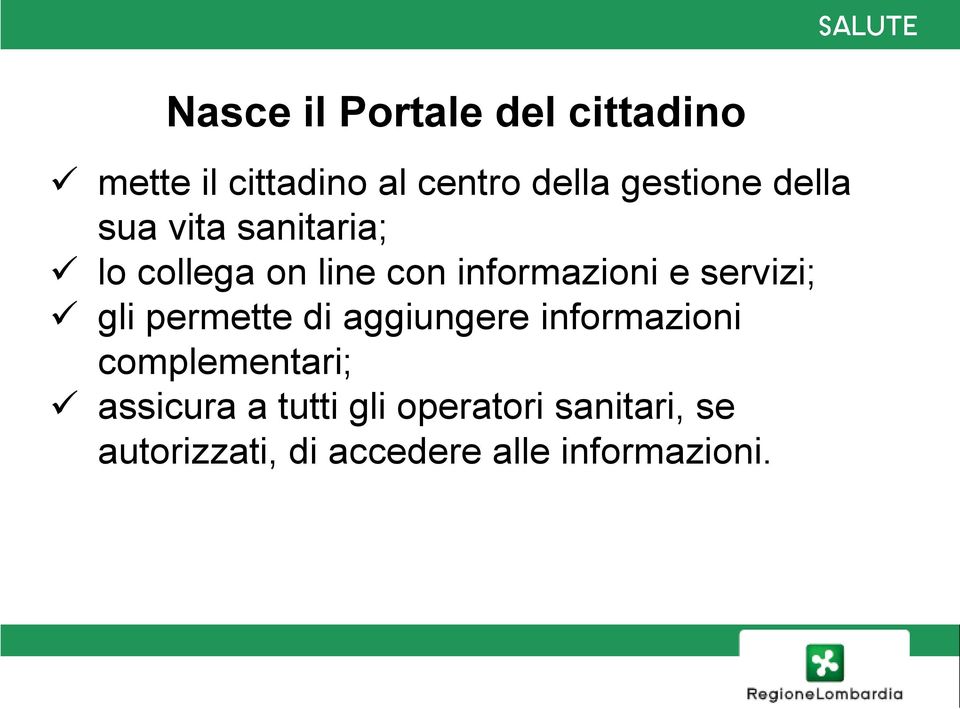 SALUTE

Nasce il Portale del cittadino

✓ mette il cittadino al centro della gestione della sua vita sanitaria;
✓ lo collega on line con informazioni e servizi;
✓ gli permette di aggiungere informazioni complementari;
✓ assicura a tutti gli operatori sanitari, se autorizzati, di accedere alle informazioni.

RegioneLombardia